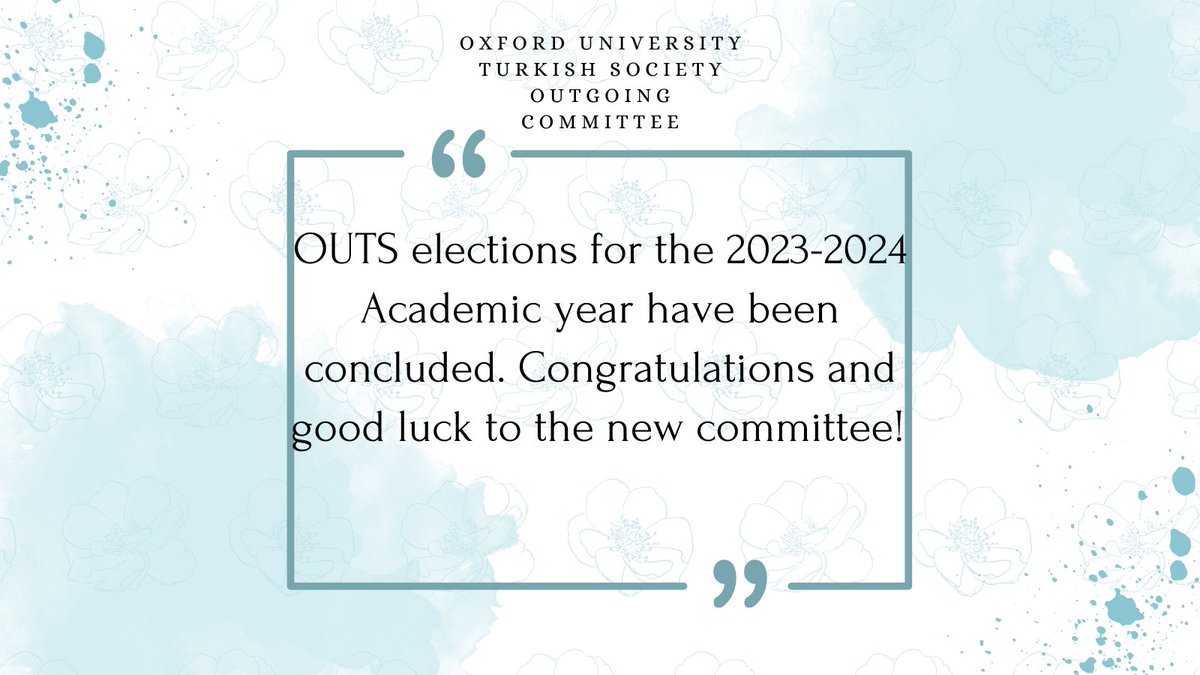 OXFORD UNIVERSITY
TURKISH SOCIETY
OUTGOING
COMMITTEE

“

OUTS elections for the 2023-2024 Academic year have been concluded. Congratulations and good luck to the new committee!

”